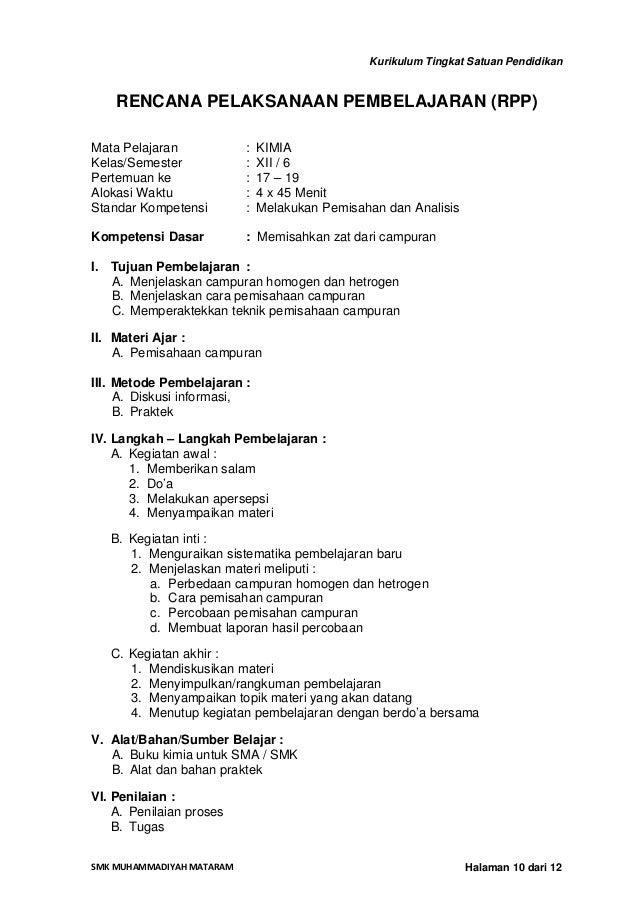 Kurikulum Tingkat Satuan Pendidikan

RENCANA PELAKSANAAN PEMBELAJARAN (RPP)

Mata Pelajaran : KIMIA
Kelas/Semester : XII / 6
Pertemuan ke : 17 – 19
Alokasi Waktu : 4 x 45 Menit
Standar Kompetensi : Melakukan Pemisahan dan Analisis

Kompetensi Dasar : Memisahkan zat dari campuran

I. Tujuan Pembelajaran :
A. Menjelaskan campuran homogen dan hetrogen
B. Menjelaskan cara pemisahaan campuran
C. Memperaktekkan teknik pemisahaan campuran

II. Materi Ajar :
A. Pemisahaan campuran

III. Metode Pembelajaran :
A. Diskusi informasi,
B. Praktek

IV. Langkah – Langkah Pembelajaran :
A. Kegiatan awal :
1. Memberikan salam
2. Do'a
3. Melakukan apersepsi
4. Menyampaikan materi

B. Kegiatan inti :
1. Menguraikan sistematika pembelajaran baru
2. Menjelaskan materi meliputi :
a. Perbedaan campuran homogen dan hetrogen
b. Cara pemisahan campuran
c. Percobaan pemisahan campuran
d. Membuat laporan hasil percobaan

C. Kegiatan akhir :
1. Mendiskusikan materi
2. Menyimpulkan/rangkuman pembelajaran
3. Menyampaikan topik materi yang akan datang
4. Menutup kegiatan pembelajaran dengan berdo'a bersama

V. Alat/Bahan/Sumber Belajar :
A. Buku kimia untuk SMA / SMK
B. Alat dan bahan praktek

VI. Penilaian :
A. Penilaian proses
B. Tugas

SMK MUHAMMADIYAH MATARAM

Halaman 10 dari 12